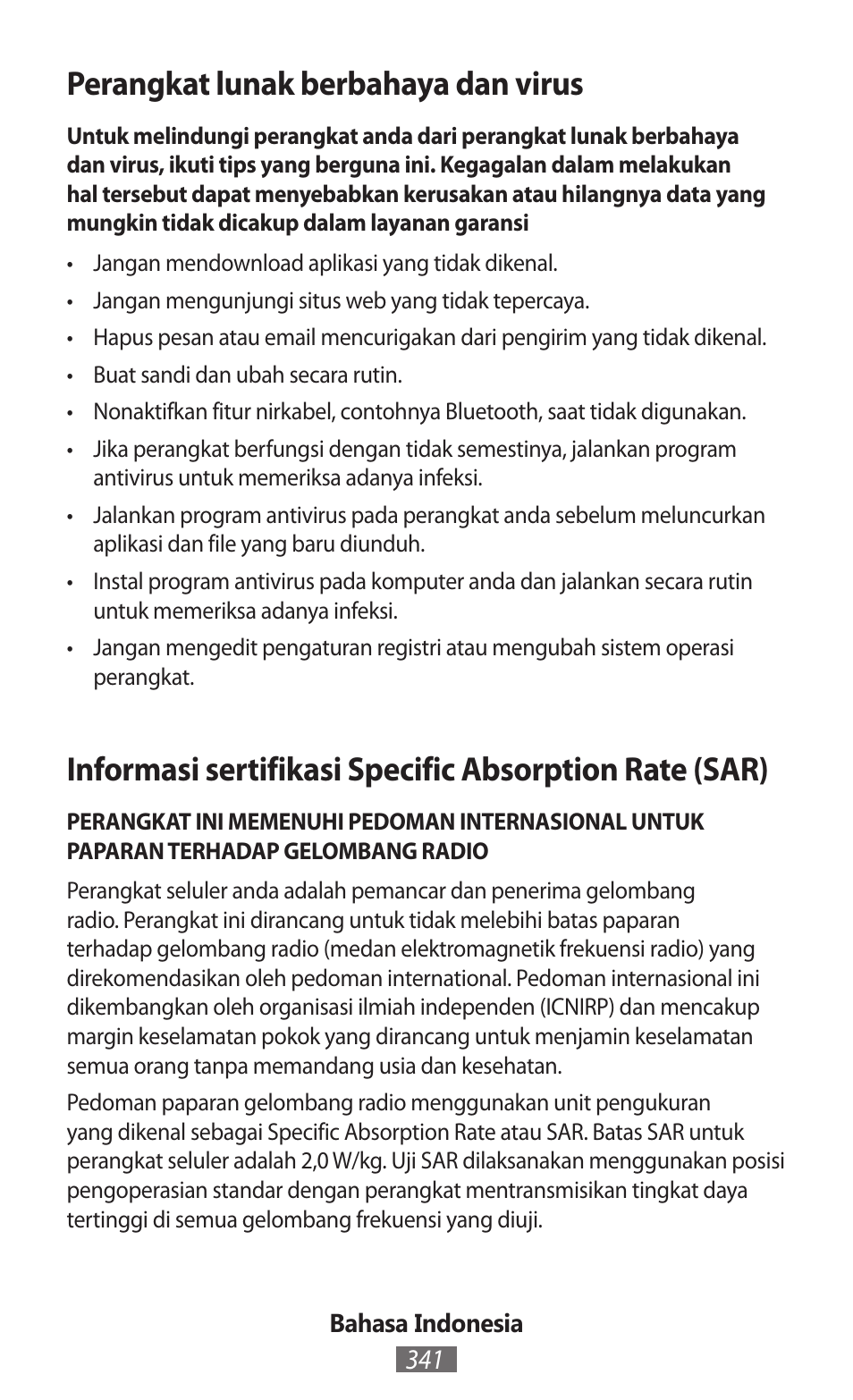 Perangkat lunak berbahaya dan virus

Untuk melindungi perangkat anda dari perangkat lunak berbahaya dan virus, ikuti tips yang berguna ini. Kegagalan dalam melakukan hal tersebut dapat menyebabkan kerusakan atau hilangnya data yang mungkin tidak dicakup dalam layanan garansi

• Jangan mendownload aplikasi yang tidak dikenal.
• Jangan mengunjungi situs web yang tidak tepercaya.
• Hapus pesan atau email mencurigakan dari pengirim yang tidak dikenal.
• Buat sandi dan ubah secara rutin.
• Nonaktifkan fitur nirkabel, contohnya Bluetooth, saat tidak digunakan.
• Jika perangkat berfungsi dengan tidak semestinya, jalankan program antivirus untuk memeriksa adanya infeksi.
• Jalankan program antivirus pada perangkat anda sebelum meluncurkan aplikasi dan file yang baru diunduh.
• Instal program antivirus pada komputer anda dan jalankan secara rutin untuk memeriksa adanya infeksi.
• Jangan mengedit pengaturan registri atau mengubah sistem operasi perangkat.

Informasi sertifikasi Specific Absorption Rate (SAR)

PERANGKAT INI MEMENUHI PEDOMAN INTERNASIONAL UNTUK PAPARAN TERHADAP GELOMBANG RADIO

Perangkat seluler anda adalah pemancar dan penerima gelombang radio. Perangkat ini dirancang untuk tidak melebihi batas paparan terhadap gelombang radio (medan elektromagnetik frekuensi radio) yang direkomendasikan oleh pedoman international. Pedoman internasional ini dikembangkan oleh organisasi ilmiah independen (ICNIRP) dan mencakup margin keselamatan pokok yang dirancang untuk menjamin keselamatan semua orang tanpa memandang usia dan kesehatan.

Pedoman paparan gelombang radio menggunakan unit pengukuran yang dikenal sebagai Specific Absorption Rate atau SAR. Batas SAR untuk perangkat seluler adalah 2,0 W/kg. Uji SAR dilaksanakan menggunakan posisi pengoperasian standar dengan perangkat mentransmisikan tingkat daya tertinggi di semua gelombang frekuensi yang diuji.

Bahasa Indonesia
341